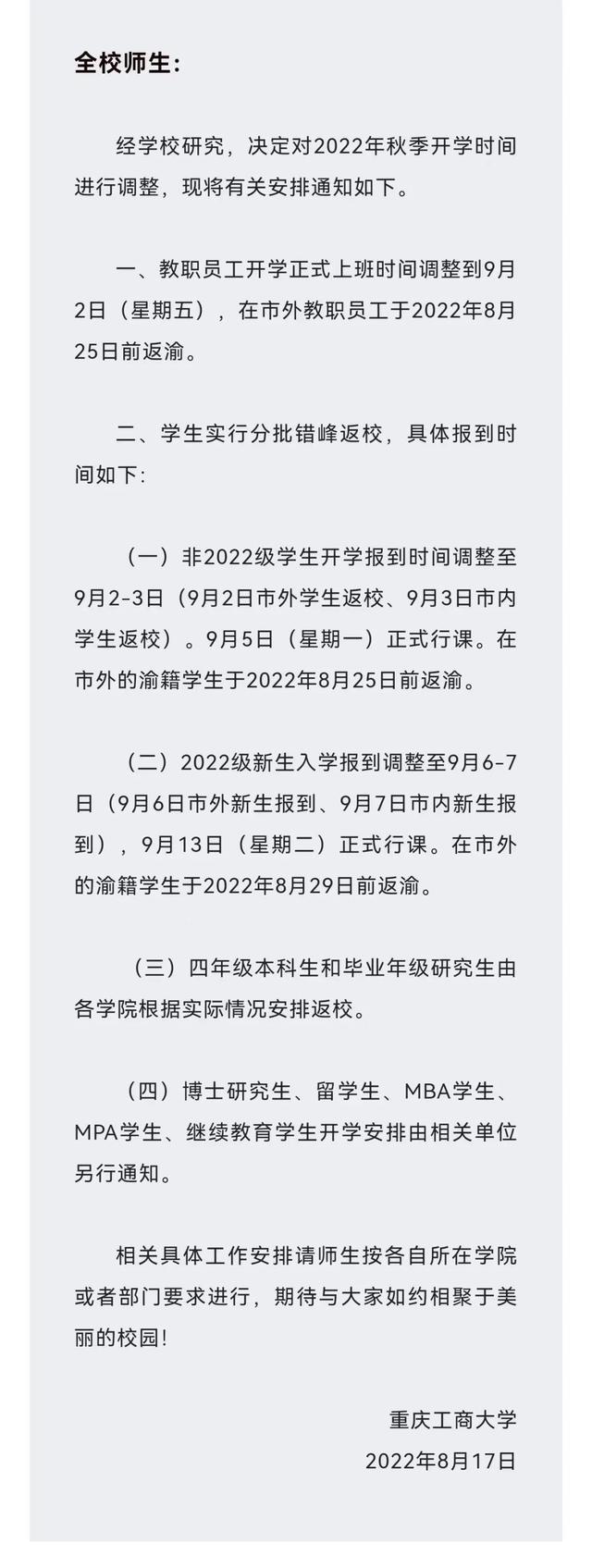 全校师生:

经学校研究，决定对2022年秋季开学时间进行调整，现将有关安排通知如下。

一、教职员工开学正式上班时间调整到9月2日（星期五），在市外教职员工于2022年8月25日前返渝。

二、学生实行分批错峰返校，具体报到时间如下:

（一）非2022级学生开学报到时间调整至9月2-3日（9月2日市外学生返校、9月3日市内学生返校）。9月5日（星期一）正式行课。在市外的渝籍学生于2022年8月25日前返渝。

（二）2022级新生入学报到调整至9月6-7日（9月6日市外新生报到、9月7日市内新生报到），9月13日（星期二）正式行课。在市外的渝籍学生于2022年8月29日前返渝。

（三）四年级本科生和毕业年级研究生由各学院根据实际情况安排返校。

（四）博士研究生、留学生、MBA学生、MPA学生、继续教育学生开学安排由相关单位另行通知。

相关具体工作安排请师生按各自所在学院或者部门要求进行，期待与大家如约相聚于美丽的校园!

重庆工商大学
2022年8月17日